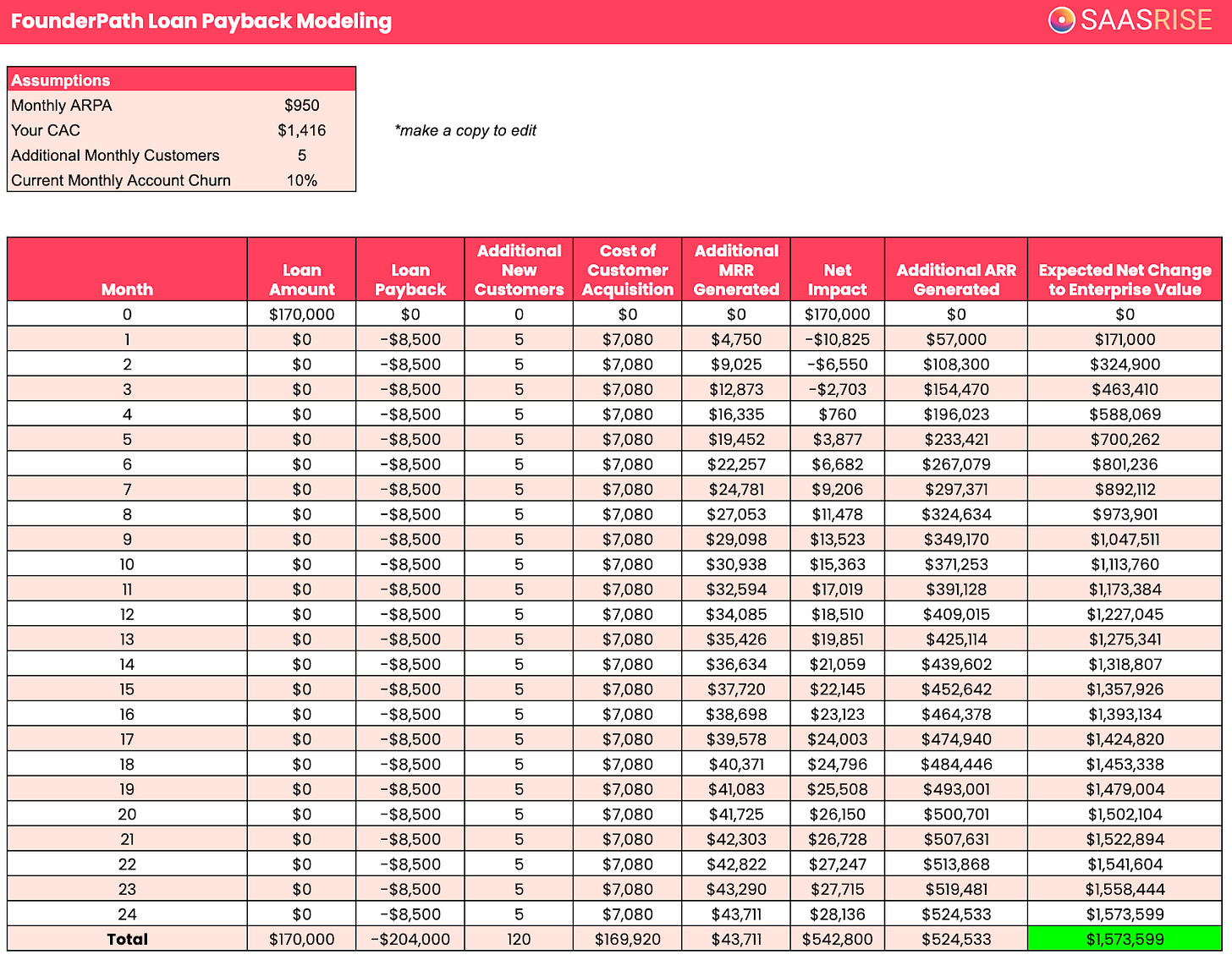 FounderPath Loan Payback Modeling

SAASRISE

| Assumptions | |
|---|---|
| Monthly ARPA | $950 |
| Your CAC | $1,416 |
| Additional Monthly Customers | 5 |
| Current Monthly Account Churn | 10% |

*make a copy to edit

| Month | Loan Amount | Loan Payback | Additional New Customers | Cost of Customer Acquisition | Additional MRR Generated | Net Impact | Additional ARR Generated | Expected Net Change to Enterprise Value |
|---|---|---|---|---|---|---|---|---|
| 0 | $170,000 | $0 | 0 | $0 | $0 | $170,000 | $0 | $0 |
| 1 | $0 | -$8,500 | 5 | $7,080 | $4,750 | -$10,825 | $57,000 | $171,000 |
| 2 | $0 | -$8,500 | 5 | $7,080 | $9,025 | -$6,550 | $108,300 | $324,900 |
| 3 | $0 | -$8,500 | 5 | $7,080 | $12,873 | -$2,703 | $154,470 | $463,410 |
| 4 | $0 | -$8,500 | 5 | $7,080 | $16,335 | $760 | $196,023 | $588,069 |
| 5 | $0 | -$8,500 | 5 | $7,080 | $19,452 | $3,877 | $233,421 | $700,262 |
| 6 | $0 | -$8,500 | 5 | $7,080 | $22,257 | $6,682 | $267,079 | $801,236 |
| 7 | $0 | -$8,500 | 5 | $7,080 | $24,781 | $9,206 | $297,371 | $892,112 |
| 8 | $0 | -$8,500 | 5 | $7,080 | $27,053 | $11,478 | $324,634 | $973,901 |
| 9 | $0 | -$8,500 | 5 | $7,080 | $29,098 | $13,523 | $349,170 | $1,047,511 |
| 10 | $0 | -$8,500 | 5 | $7,080 | $30,938 | $15,363 | $371,253 | $1,113,760 |
| 11 | $0 | -$8,500 | 5 | $7,080 | $32,594 | $17,019 | $391,128 | $1,173,384 |
| 12 | $0 | -$8,500 | 5 | $7,080 | $34,085 | $18,510 | $409,015 | $1,227,045 |
| 13 | $0 | -$8,500 | 5 | $7,080 | $35,426 | $19,851 | $425,114 | $1,275,341 |
| 14 | $0 | -$8,500 | 5 | $7,080 | $36,634 | $21,059 | $439,602 | $1,318,807 |
| 15 | $0 | -$8,500 | 5 | $7,080 | $37,720 | $22,145 | $452,642 | $1,357,926 |
| 16 | $0 | -$8,500 | 5 | $7,080 | $38,698 | $23,123 | $464,378 | $1,393,134 |
| 17 | $0 | -$8,500 | 5 | $7,080 | $39,578 | $24,003 | $474,940 | $1,424,820 |
| 18 | $0 | -$8,500 | 5 | $7,080 | $40,371 | $24,796 | $484,446 | $1,453,338 |
| 19 | $0 | -$8,500 | 5 | $7,080 | $41,083 | $25,508 | $493,001 | $1,479,004 |
| 20 | $0 | -$8,500 | 5 | $7,080 | $41,725 | $26,150 | $500,701 | $1,502,104 |
| 21 | $0 | -$8,500 | 5 | $7,080 | $42,303 | $26,728 | $507,631 | $1,522,894 |
| 22 | $0 | -$8,500 | 5 | $7,080 | $42,822 | $27,247 | $513,868 | $1,541,604 |
| 23 | $0 | -$8,500 | 5 | $7,080 | $43,290 | $27,715 | $519,481 | $1,558,444 |
| 24 | $0 | -$8,500 | 5 | $7,080 | $43,711 | $28,136 | $524,533 | $1,573,599 |
| Total | $170,000 | -$204,000 | 120 | $169,920 | $43,711 | $542,800 | $524,533 | $1,573,599 |